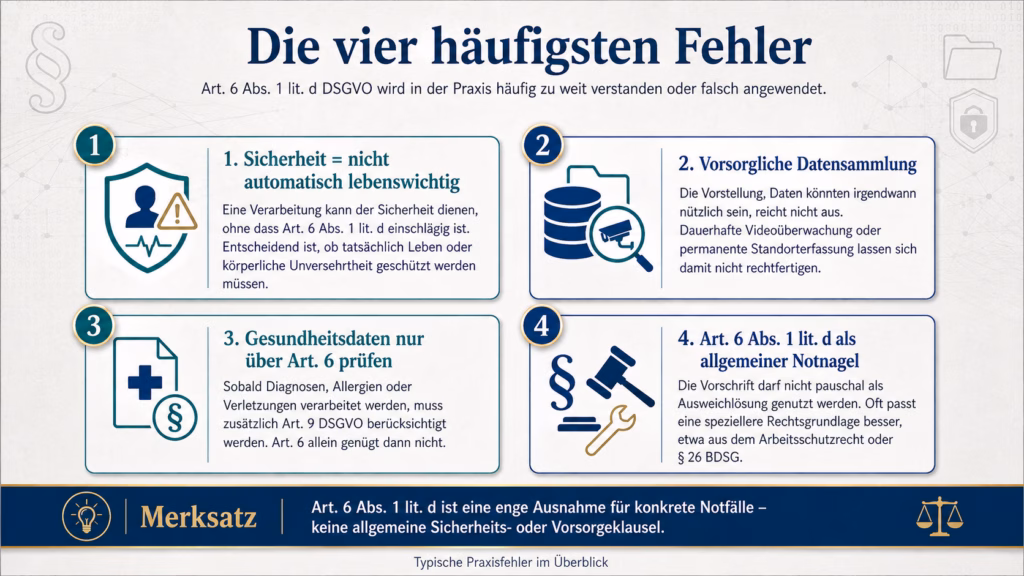 Die vier häufigsten Fehler

Art. 6 Abs. 1 lit. d DSGVO wird in der Praxis häufig zu weit verstanden oder falsch angewendet.

1

1. Sicherheit = nicht automatisch lebenswichtig

Eine Verarbeitung kann der Sicherheit dienen, ohne dass Art. 6 Abs. 1 lit. d einschlägig ist. Entscheidend ist, ob tatsächlich Leben oder körperliche Unversehrtheit geschützt werden müssen.

2

2. Vorsorgliche Datensammlung

Die Vorstellung, Daten könnten irgendwann nützlich sein, reicht nicht aus. Dauerhafte Videoüberwachung oder permanente Standorterfassung lassen sich damit nicht rechtfertigen.

3

3. Gesundheitsdaten nur über Art. 6 prüfen

Sobald Diagnosen, Allergien oder Verletzungen verarbeitet werden, muss zusätzlich Art. 9 DSGVO berücksichtigt werden. Art. 6 allein genügt dann nicht.

4

4. Art. 6 Abs. 1 lit. d als allgemeiner Notnagel

Die Vorschrift darf nicht pauschal als Ausweichlösung genutzt werden. Oft passt eine speziellere Rechtsgrundlage besser, etwa aus dem Arbeitsschutzrecht oder § 26 BDSG.

Merksatz

Art. 6 Abs. 1 lit. d ist eine enge Ausnahme für konkrete Notfälle – keine allgemeine Sicherheits- oder Vorsorgeklausel.

Typische Praxisfehler im Überblick